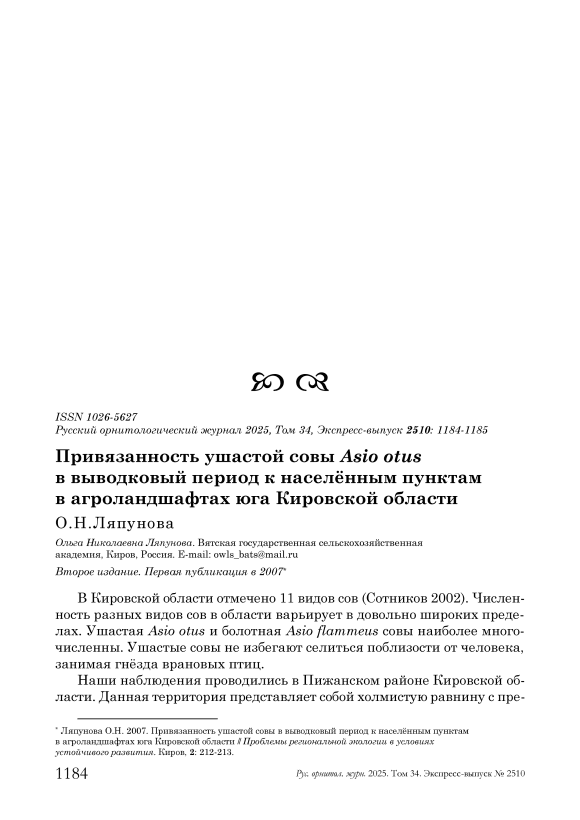 ISSN 1026-5627
Русский орнитологический журнал 2025, Том 34, Экспресс-выпуск 2510: 1184-1185

Привязанность ушастой совы Asio otus в выводковый период к населённым пунктам в агроландшафтах юга Кировской области

О.Н.Ляпунова

Ольга Николаевна Ляпунова. Вятская государственная сельскохозяйственная академия, Киров, Россия. E-mail: owls_bats@mail.ru

Второе издание. Первая публикация в 2007*

В Кировской области отмечено 11 видов сов (Сотников 2002). Численность разных видов сов в области варьирует в довольно широких пределах. Ушастая Asio otus и болотная Asio flammeus совы наиболее многочисленны. Ушастые совы не избегают селиться поблизости от человека, занимая гнёзда врановых птиц.

Наши наблюдения проводились в Пижанском районе Кировской области. Данная территория представляет собой холмистую равнину с пре-

* Ляпунова О.Н. 2007. Привязанность ушастой совы в выводковый период к населённым пунктам в агроландшафтах юга Кировской области // Проблемы региональной экологии в условиях устойчивого развития. Киров, 2: 212-213.

1184 Рус. орнитол. журн. 2025. Том 34. Экспресс-выпуск № 2510